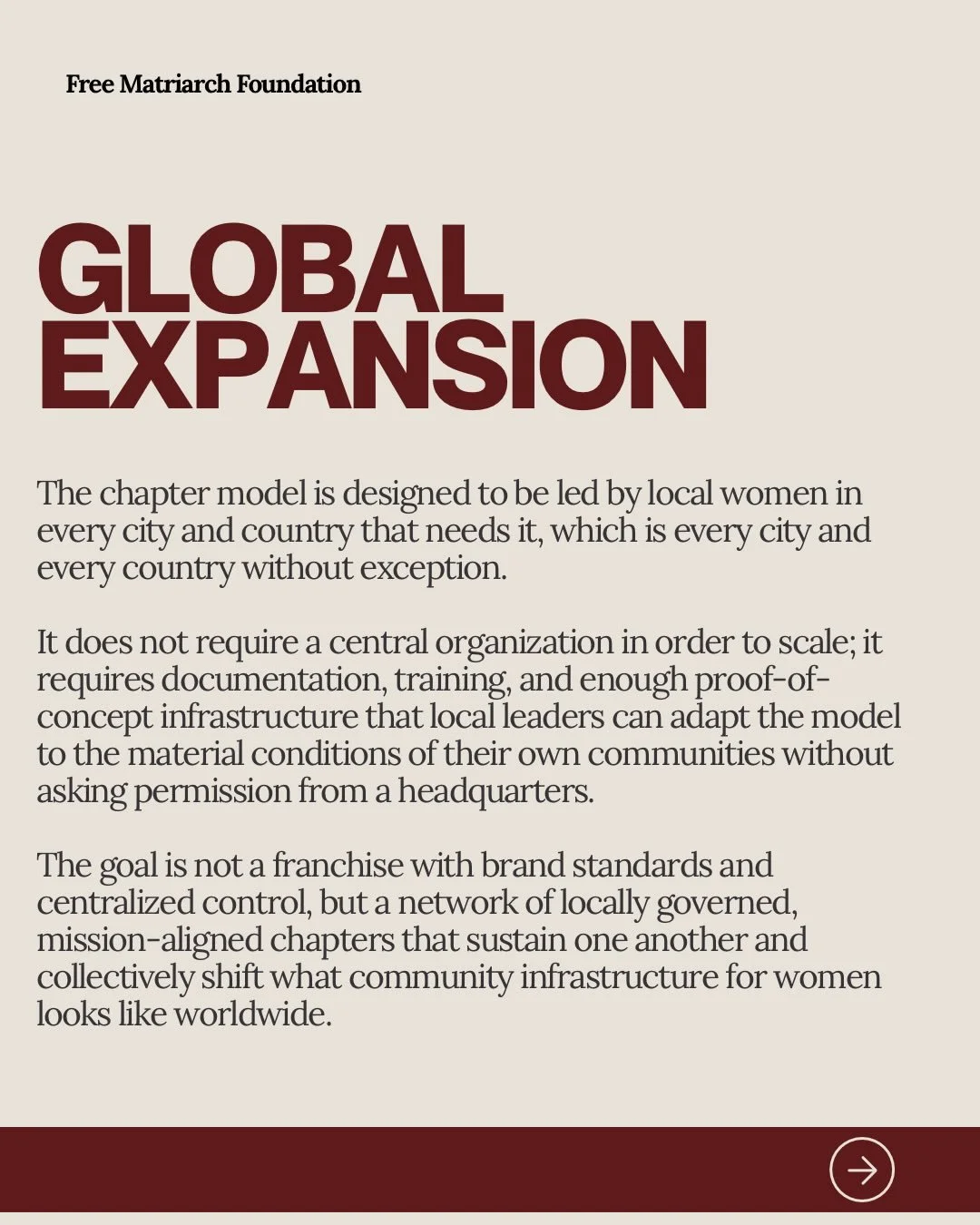 Free Matriarch Foundation

GLOBAL EXPANSION

The chapter model is designed to be led by local women in every city and country that needs it, which is every city and every country without exception.

It does not require a central organization in order to scale; it requires documentation, training, and enough proof-of-concept infrastructure that local leaders can adapt the model to the material conditions of their own communities without asking permission from a headquarters.

The goal is not a franchise with brand standards and centralized control, but a network of locally governed, mission-aligned chapters that sustain one another and collectively shift what community infrastructure for women looks like worldwide.